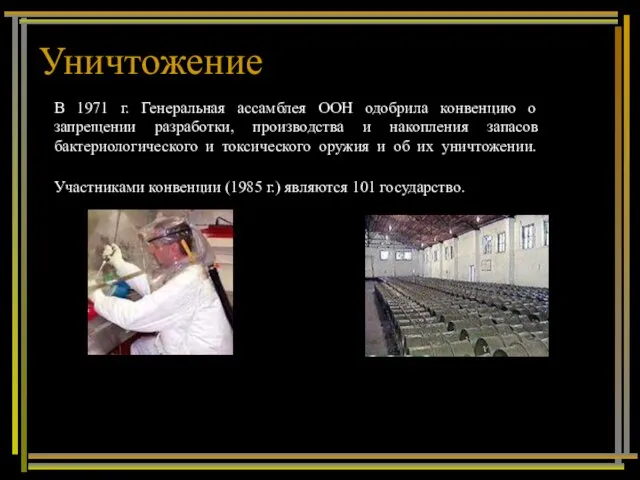 Уничтожение

В 1971 г. Генеральная ассамблея ООН одобрила конвенцию о запрещении разработки, производства и накопления запасов бактериологического и токсического оружия и об их уничтожении.

Участниками конвенции (1985 г.) являются 101 государство.